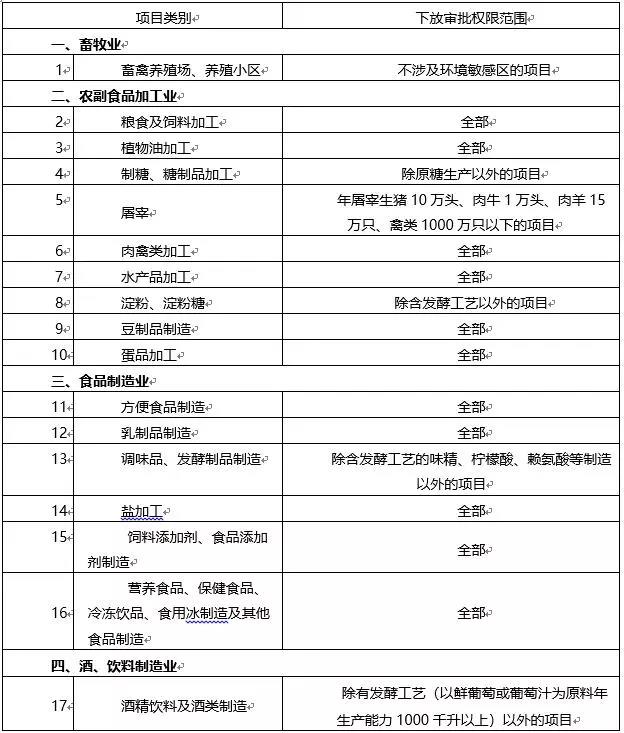 | | 项目类别 | 下放审批权限范围 |
|---|---|---|
| 一、畜牧业 | | |
| 1 | 畜禽养殖场、养殖小区 | 不涉及环境敏感区的项目 |
| 二、农副食品加工业 | | |
| 2 | 粮食及饲料加工 | 全部 |
| 3 | 植物油加工 | 全部 |
| 4 | 制糖、糖制品加工 | 除原糖生产以外的项目 |
| 5 | 屠宰 | 年屠宰生猪 10 万头、肉牛 1 万头、肉羊 15 万只、禽类 1000 万只以下的项目 |
| 6 | 肉禽类加工 | 全部 |
| 7 | 水产品加工 | 全部 |
| 8 | 淀粉、淀粉糖 | 除含发酵工艺以外的项目 |
| 9 | 豆制品制造 | 全部 |
| 10 | 蛋品加工 | 全部 |
| 三、食品制造业 | | |
| 11 | 方便食品制造 | 全部 |
| 12 | 乳制品制造 | 全部 |
| 13 | 调味品、发酵制品制造 | 除含发酵工艺的味精、柠檬酸、赖氨酸等制造以外的项目 |
| 14 | 盐加工 | 全部 |
| 15 | 饲料添加剂、食品添加剂制造 | 全部 |
| 16 | 营养食品、保健食品、冷冻饮品、食用冰制造及其他食品制造 | 全部 |
| 四、酒、饮料制造业 | | |
| 17 | 酒精饮料及酒类制造 | 除有发酵工艺（以鲜葡萄或葡萄汁为原料年生产能力 1000 千升以上）以外的项目 |